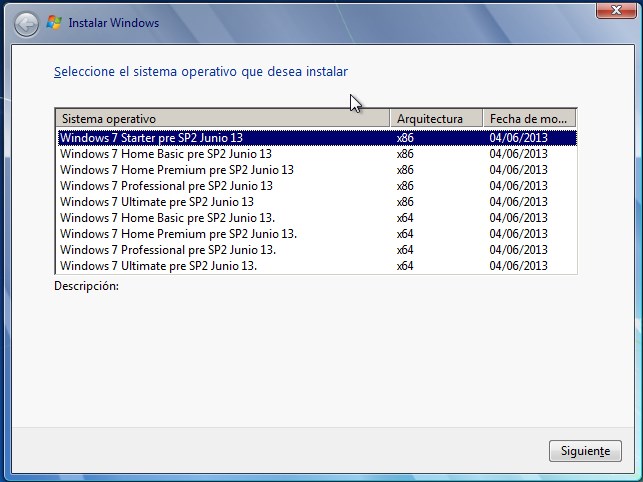 Instalar Windows

Seleccione el sistema operativo que desea instalar

| Sistema operativo | Arquitectura | Fecha de mo... |
|---|---|---|
| Windows 7 Starter pre SP2 Junio 13 | x86 | 04/06/2013 |
| Windows 7 Home Basic pre SP2 Junio 13 | x86 | 04/06/2013 |
| Windows 7 Home Premium pre SP2 Junio 13 | x86 | 04/06/2013 |
| Windows 7 Professional pre SP2 Junio 13 | x86 | 04/06/2013 |
| Windows 7 Ultimate pre SP2 Junio 13 | x86 | 04/06/2013 |
| Windows 7 Home Basic pre SP2 Junio 13. | x64 | 04/06/2013 |
| Windows 7 Home Premium pre SP2 Junio 13. | x64 | 04/06/2013 |
| Windows 7 Professional pre SP2 Junio 13. | x64 | 04/06/2013 |
| Windows 7 Ultimate pre SP2 Junio 13. | x64 | 04/06/2013 |

Descripción:

Siguiente